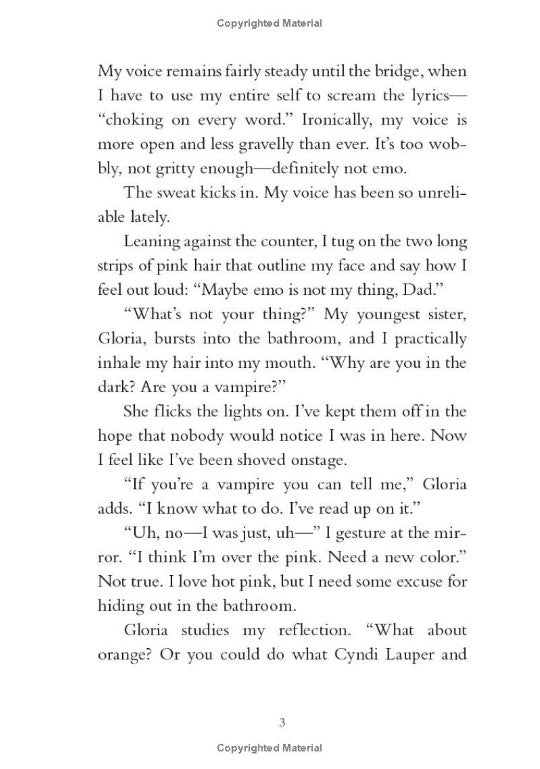 Copyrighted Material

My voice remains fairly steady until the bridge, when I have to use my entire self to scream the lyrics—"choking on every word." Ironically, my voice is more open and less gravelly than ever. It's too wobbly, not gritty enough—definitely not emo.

The sweat kicks in. My voice has been so unreliable lately.

Leaning against the counter, I tug on the two long strips of pink hair that outline my face and say how I feel out loud: "Maybe emo is not my thing, Dad."

"What's not your thing?" My youngest sister, Gloria, bursts into the bathroom, and I practically inhale my hair into my mouth. "Why are you in the dark? Are you a vampire?"

She flicks the lights on. I've kept them off in the hope that nobody would notice I was in here. Now I feel like I've been shoved onstage.

"If you're a vampire you can tell me," Gloria adds. "I know what to do. I've read up on it."

"Uh, no—I was just, uh—" I gesture at the mirror. "I think I'm over the pink. Need a new color." Not true. I love hot pink, but I need some excuse for hiding out in the bathroom.

Gloria studies my reflection. "What about orange? Or you could do what Cyndi Lauper and

3

Copyrighted Material